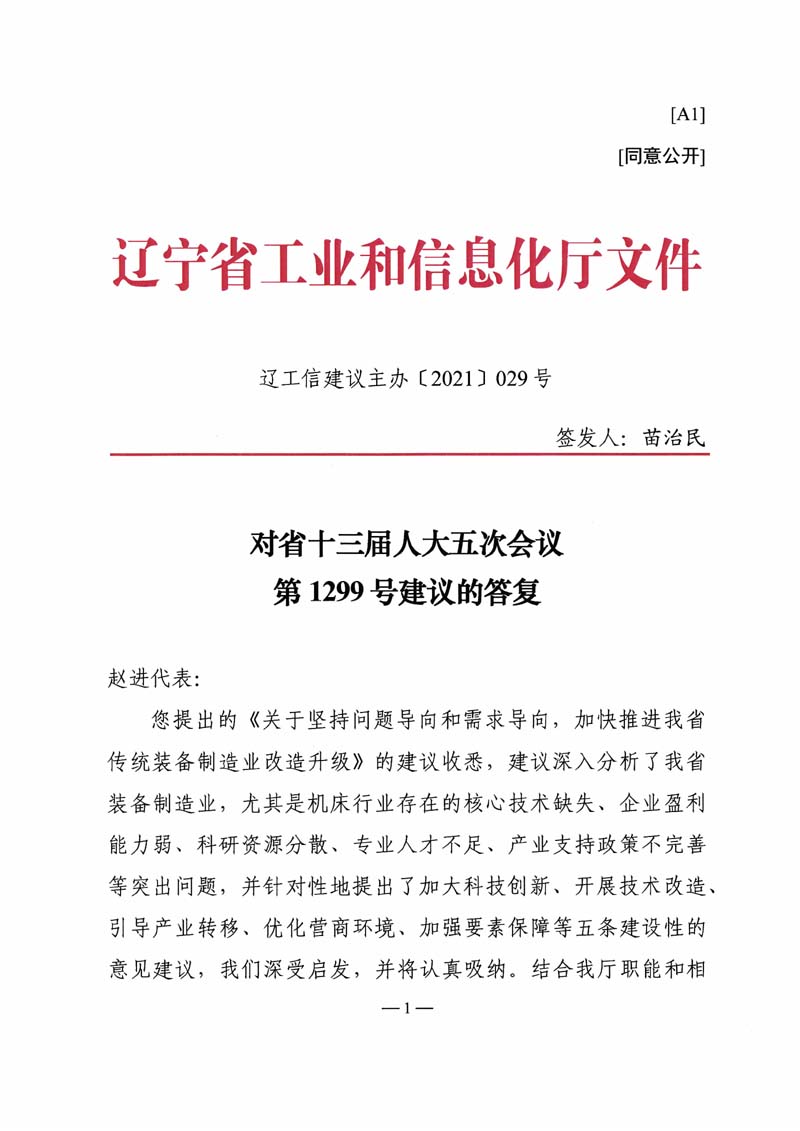 [A1]

[同意公开]

辽宁省工业和信息化厅文件

辽工信建议主办〔2021〕029号

签发人：苗治民

对省十三届人大五次会议
第1299号建议的答复

赵进代表：

您提出的《关于坚持问题导向和需求导向，加快推进我省传统装备制造业改造升级》的建议收悉，建议深入分析了我省装备制造业，尤其是机床行业存在的核心技术缺失、企业盈利能力弱、科研资源分散、专业人才不足、产业支持政策不完善等突出问题，并针对性地提出了加大科技创新、开展技术改造、引导产业转移、优化营商环境、加强要素保障等五条建设性的意见建议，我们深受启发，并将认真吸纳。结合我厅职能和相

—1—